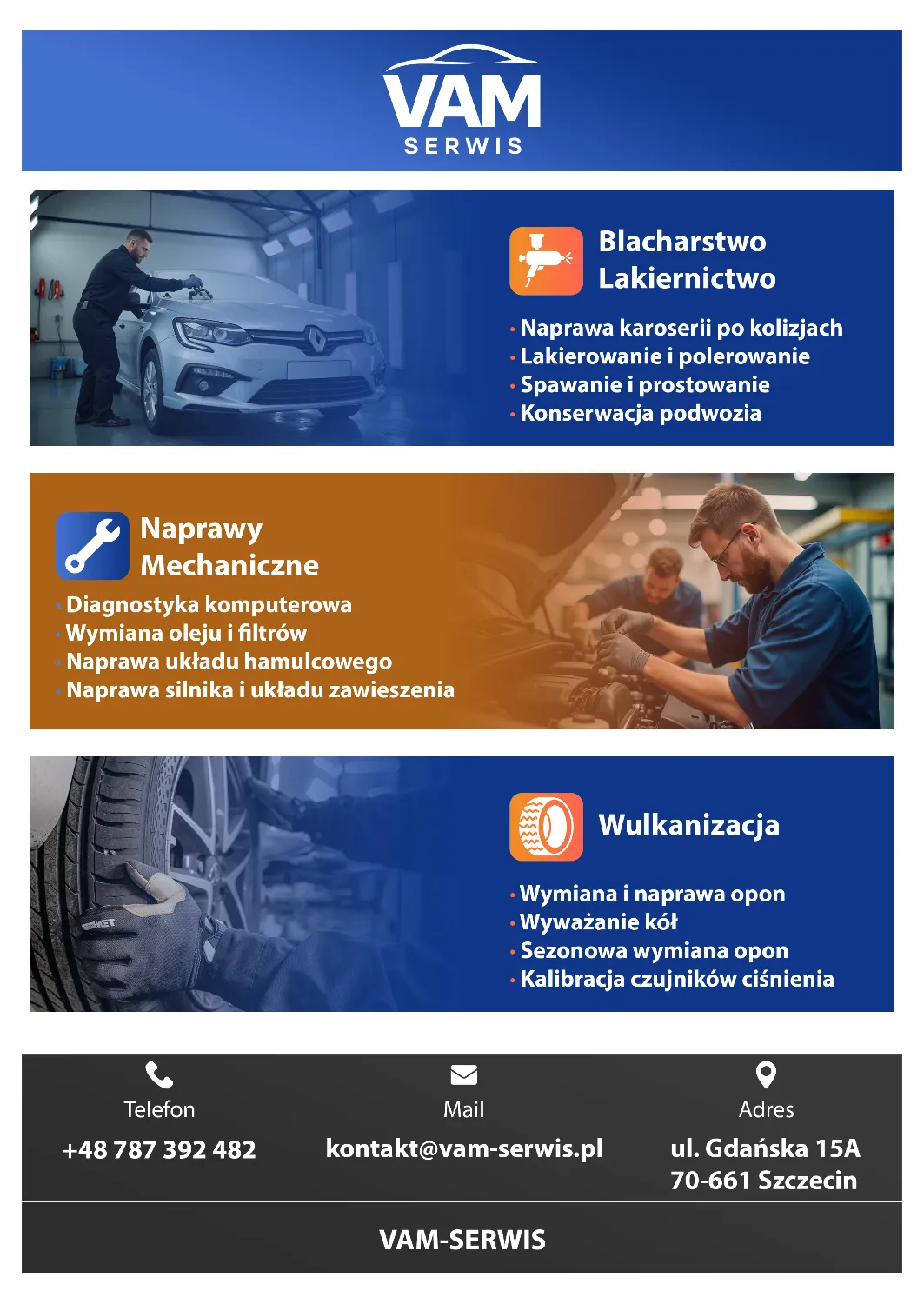 VAM
SERWIS

Blacharstwo Lakiernictwo

· Naprawa karoserii po kolizjach
· Lakierowanie i polerowanie
· Spawanie i prostowanie
· Konserwacja podwozia

Naprawy Mechaniczne

· Diagnostyka komputerowa
· Wymiana oleju i filtrów
· Naprawa układu hamulcowego
· Naprawa silnika i układu zawieszenia

Wulkanizacja

· Wymiana i naprawa opon
· Wyważanie kół
· Sezonowa wymiana opon
· Kalibracja czujników ciśnienia

Telefon
+48 787 392 482

Mail
kontakt@vam-serwis.pl

Adres
ul. Gdańska 15A
70-661 Szczecin

VAM-SERWIS